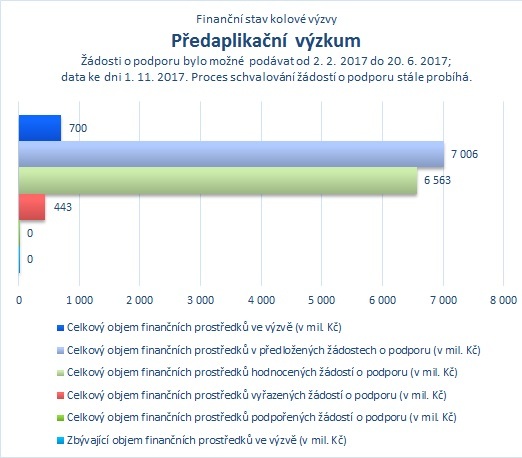 Finanční stav kolové výzvy

Předaplikační výzkum

Žádosti o podporu bylo možné podávat od 2. 2. 2017 do 20. 6. 2017; data ke dni 1. 11. 2017. Proces schvalování žádostí o podporu stále probíhá.

700

7 006

6 563

443

0

0

0 1 000 2 000 3 000 4 000 5 000 6 000 7 000 8 000

Celkový objem finančních prostředků ve výzvě (v mil. Kč)

Celkový objem finančních prostředků v předložených žádostech o podporu (v mil. Kč)

Celkový objem finančních prostředků hodnocených žádostí o podporu (v mil. Kč)

Celkový objem finančních prostředků vyřazených žádostí o podporu (v mil. Kč)

Celkový objem finančních prostředků podpořených žádostí o podporu (v mil. Kč)

Zbývající objem finančních prostředků ve výzvě (v mil. Kč)